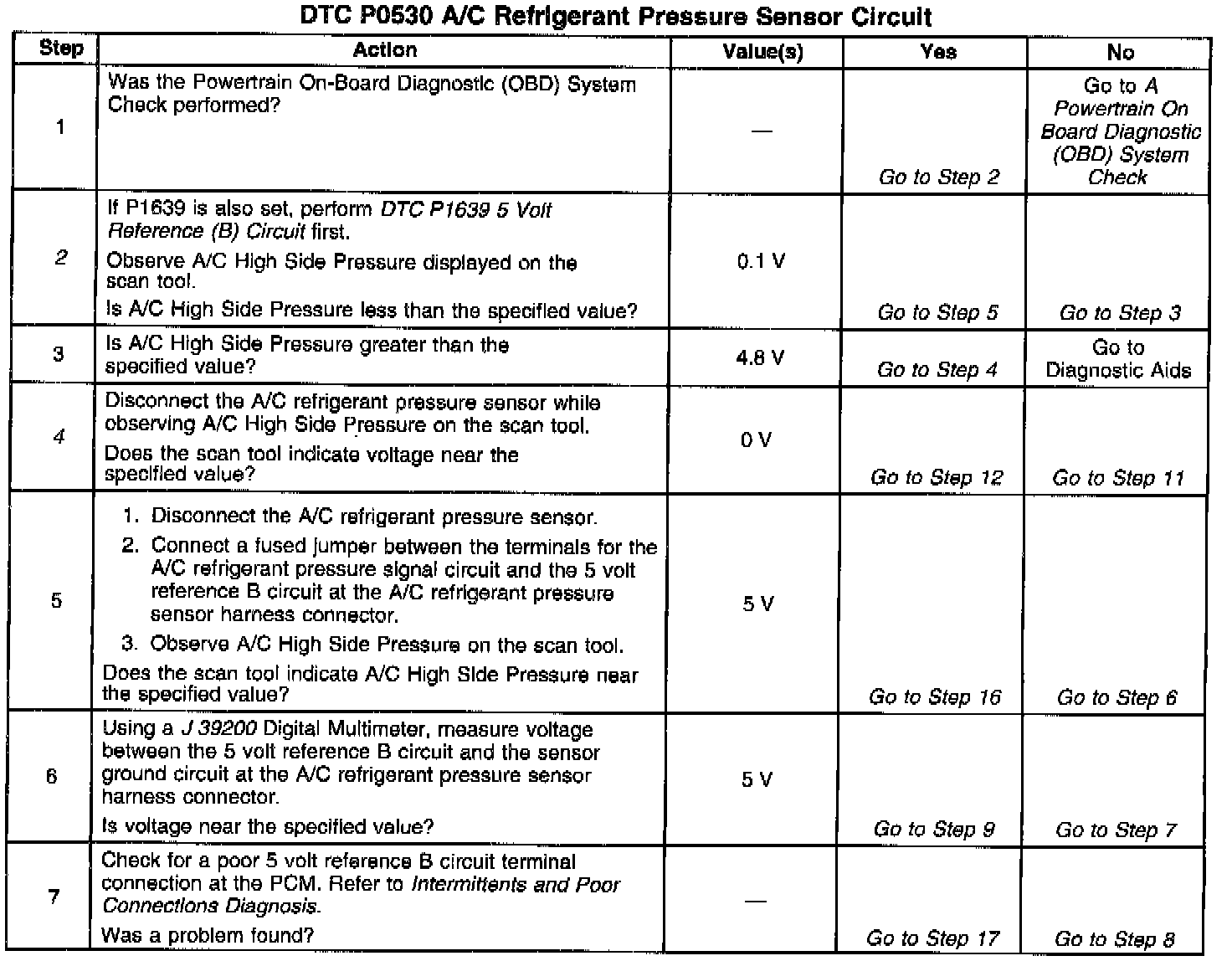 DTC P0530 A/C Refrigerant Pressure Sensor Circuit

| Step | Action | Value(s) | Yes | No |
|---|---|---|---|---|
| 1 | Was the Powertrain On-Board Diagnostic (OBD) System Check performed? | — | Go to Step 2 | Go to A Powertrain On Board Diagnostic (OBD) System Check |
| 2 | If P1639 is also set, perform DTC P1639 5 Volt Reference (B) Circuit first. Observe A/C High Side Pressure displayed on the scan tool. Is A/C High Side Pressure less than the specified value? | 0.1 V | Go to Step 5 | Go to Step 3 |
| 3 | Is A/C High Side Pressure greater than the specified value? | 4.8 V | Go to Step 4 | Go to Diagnostic Aids |
| 4 | Disconnect the A/C refrigerant pressure sensor while observing A/C High Side Pressure on the scan tool. Does the scan tool indicate voltage near the specified value? | 0 V | Go to Step 12 | Go to Step 11 |
| 5 | 1. Disconnect the A/C refrigerant pressure sensor. 2. Connect a fused jumper between the terminals for the A/C refrigerant pressure signal circuit and the 5 volt reference B circuit at the A/C refrigerant pressure sensor harness connector. 3. Observe A/C High Side Pressure on the scan tool. Does the scan tool indicate A/C High Side Pressure near the specified value? | 5 V | Go to Step 16 | Go to Step 6 |
| 6 | Using a J 39200 Digital Multimeter, measure voltage between the 5 volt reference B circuit and the sensor ground circuit at the A/C refrigerant pressure sensor harness connector. Is voltage near the specified value? | 5 V | Go to Step 9 | Go to Step 7 |
| 7 | Check for a poor 5 volt reference B circuit terminal connection at the PCM. Refer to Intermittents and Poor Connections Diagnosis. Was a problem found? | — | Go to Step 17 | Go to Step 8 |